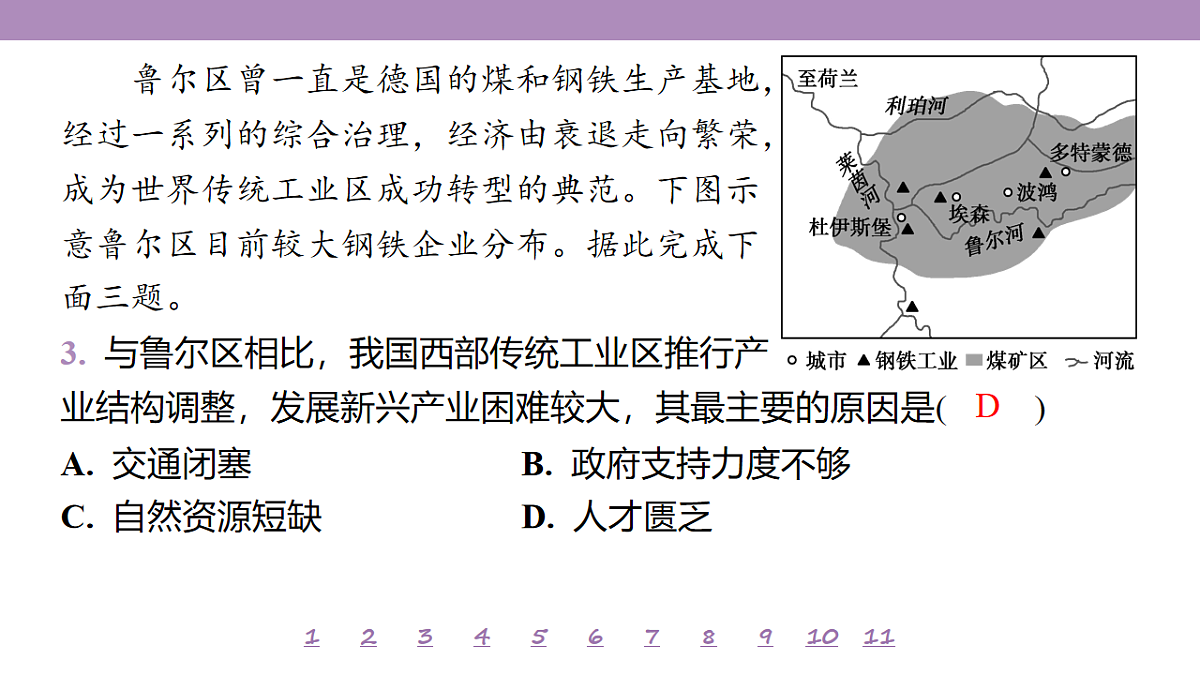 鲁尔区曾一直是德国的煤和钢铁生产基地，经过一系列的综合治理，经济由衰退走向繁荣，成为世界传统工业区成功转型的典范。下图示意鲁尔区目前较大钢铁企业分布。据此完成下面三题。

至荷兰
利珀河
莱茵河
多特蒙德
波鸿
埃森
杜伊斯堡
鲁尔河
城市 钢铁工业 煤矿区 河流

3. 与鲁尔区相比，我国西部传统工业区推行产业结构调整，发展新兴产业困难较大，其最主要的原因是( D )

A. 交通闭塞
B. 政府支持力度不够
C. 自然资源短缺
D. 人才匮乏

1 2 3 4 5 6 7 8 9 10 11